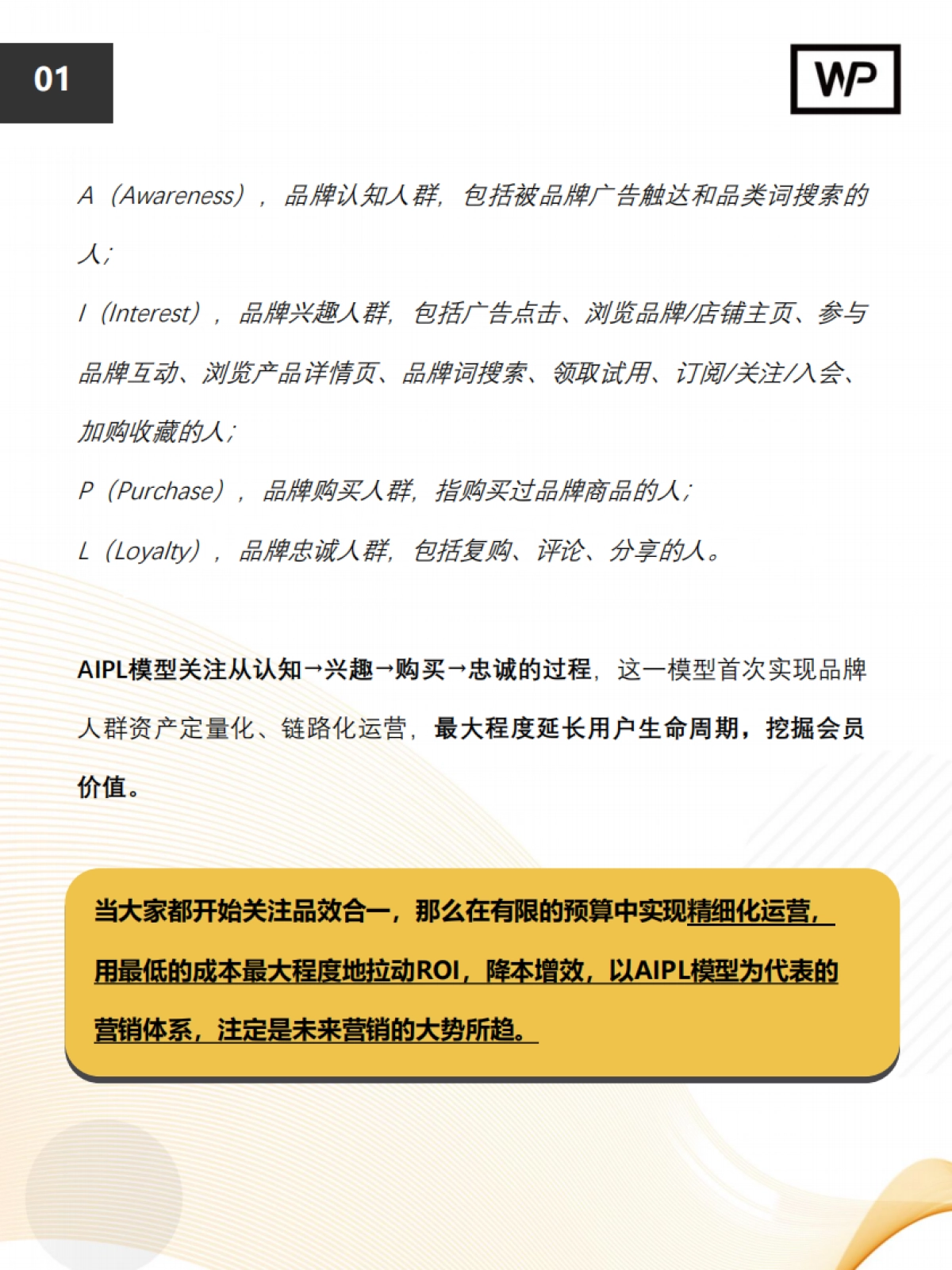 01

WP

A（Awareness），品牌认知人群，包括被品牌广告触达和品类词搜索的人；

I（Interest），品牌兴趣人群，包括广告点击、浏览品牌/店铺主页、参与品牌互动、浏览产品详情页、品牌词搜索、领取试用、订阅/关注/入会、加购收藏的人；

P（Purchase），品牌购买人群，指购买过品牌商品的人；

L（Loyalty），品牌忠诚人群，包括复购、评论、分享的人。

AIPL模型关注从认知→兴趣→购买→忠诚的过程，这一模型首次实现品牌人群资产定量化、链路化运营，最大程度延长用户生命周期，挖掘会员价值。

当大家都开始关注品效合一，那么在有限的预算中实现精细化运营，用最低的成本最大程度地拉动ROI，降本增效，以AIPL模型为代表的营销体系，注定是未来营销的大势所趋。